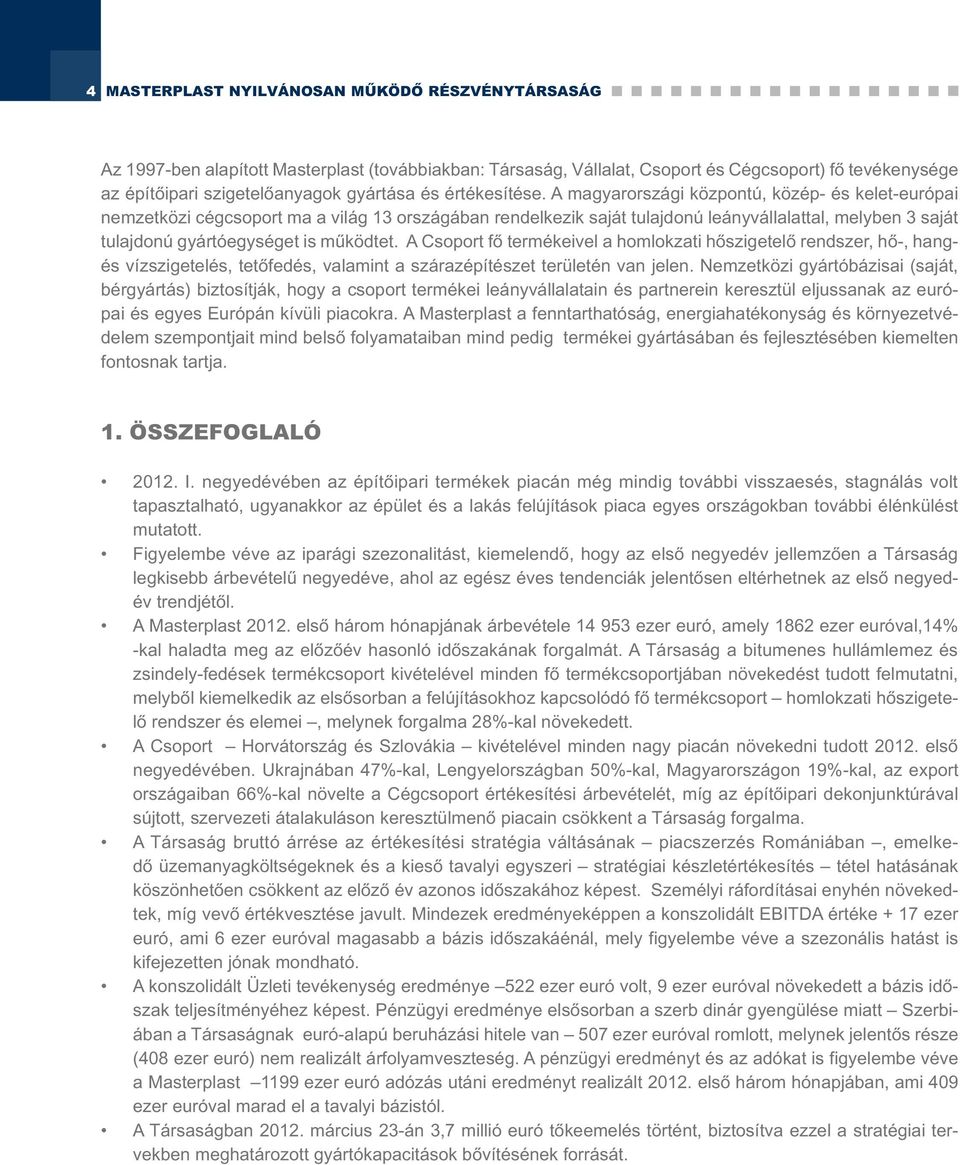 4 MASTERPLAST NYILVÁNOSAN MŰKÖDŐ RÉSZVÉNYTÁRSASÁG

Az 1997-ben alapított Masterplast (továbbiakban: Társaság, Vállalat, Csoport és Cégcsoport) fő tevékenysége az építőipari szigetelőanyagok gyártása és értékesítése. A magyarországi központú, közép- és kelet-európai nemzetközi cégcsoport ma a világ 13 országában rendelkezik saját tulajdonú leányvállalattal, melyben 3 saját tulajdonú gyártóegységet is működtet. A Csoport fő termékeivel a homlokzati hőszigetelő rendszer, hő-, hang- és vízszigetelés, tetőfedés, valamint a szárazépítészet területén van jelen. Nemzetközi gyártóbázisai (saját, bérgyártás) biztosítják, hogy a csoport termékei leányvállalatain és partnerein keresztül eljussanak az európai és egyes Európán kívüli piacokra. A Masterplast a fenntarthatóság, energiahatékonyság és környezetvédelem szempontjait mind belső folyamataiban mind pedig termékei gyártásában és fejlesztésében kiemelten fontosnak tartja.

1. ÖSSZEFOGLALÓ

• 2012. I. negyedévében az építőipari termékek piacán még mindig további visszaesés, stagnálás volt tapasztalható, ugyanakkor az épület és a lakás felújítások piaca egyes országokban további élénkülést mutatott.
• Figyelembe véve az iparági szezonalitást, kiemelendő, hogy az első negyedév jellemzően a Társaság legkisebb árbevételű negyedéve, ahol az egész éves tendenciák jelentősen eltérhetnek az első negyedév trendjétől.
• A Masterplast 2012. első három hónapjának árbevétele 14 953 ezer euró, amely 1862 ezer euróval,14% -kal haladta meg az előzőév hasonló időszakának forgalmát. A Társaság a bitumenes hullámlemez és zsindely-fedések termékcsoport kivételével minden fő termékcsoportjában növekedést tudott felmutatni, melyből kiemelkedik az elsősorban a felújításokhoz kapcsolódó fő termékcsoport – homlokzati hőszigetelő rendszer és elemei –, melynek forgalma 28%-kal növekedett.
• A Csoport – Horvátország és Szlovákia – kivételével minden nagy piacán növekedni tudott 2012. első negyedévében. Ukrajnában 47%-kal, Lengyelországban 50%-kal, Magyarországon 19%-kal, az export országaiban 66%-kal növelte a Cégcsoport értékesítési árbevételét, míg az építőipari dekonjunktúrával sújtott, szervezeti átalakuláson keresztülmenő piacain csökkent a Társaság forgalma.
• A Társaság bruttó árrése az értékesítési stratégia váltásának – piacszerzés Romániában –, emelkedő üzemanyagköltségeknek és a kieső tavalyi egyszeri – stratégiai készletértékesítés – tétel hatásának köszönhetően csökkent az előző év azonos időszakához képest. Személyi ráfordításai enyhén növekedtek, míg vevő értékvesztése javult. Mindezek eredményeképpen a konszolidált EBITDA értéke + 17 ezer euró, ami 6 ezer euróval magasabb a bázis időszakáénál, mely figyelembe véve a szezonális hatást is kifejezetten jónak mondható.
• A konszolidált Üzleti tevékenység eredménye –522 ezer euró volt, 9 ezer euróval növekedett a bázis időszak teljesítményéhez képest. Pénzügyi eredménye elsősorban a szerb dinár gyengülése miatt – Szerbiában a Társaságnak euró-alapú beruházási hitele van – 507 ezer euróval romlott, melynek jelentős része (408 ezer euró) nem realizált árfolyamveszteség. A pénzügyi eredményt és az adókat is figyelembe véve a Masterplast –1199 ezer euró adózás utáni eredményt realizált 2012. első három hónapjában, ami 409 ezer euróval marad el a tavalyi bázistól.
• A Társaságban 2012. március 23-án 3,7 millió euró tőkeemelés történt, biztosítva ezzel a stratégiai tervekben meghatározott gyártókapacitások bővítésének forrását.